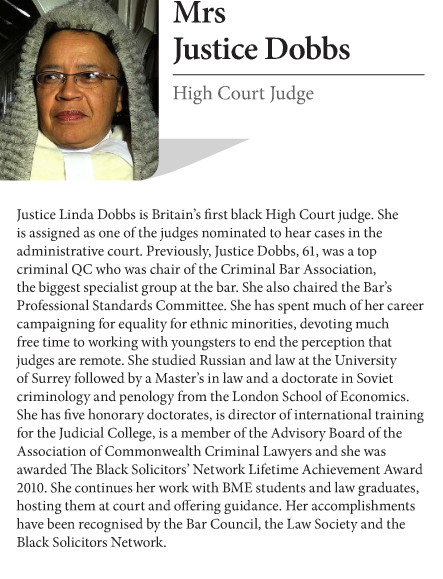 Mrs
Justice Dobbs

High Court Judge

Justice Linda Dobbs is Britain's first black High Court judge. She is assigned as one of the judges nominated to hear cases in the administrative court. Previously, Justice Dobbs, 61, was a top criminal QC who was chair of the Criminal Bar Association, the biggest specialist group at the bar. She also chaired the Bar's Professional Standards Committee. She has spent much of her career campaigning for equality for ethnic minorities, devoting much free time to working with youngsters to end the perception that judges are remote. She studied Russian and law at the University of Surrey followed by a Master's in law and a doctorate in Soviet criminology and penology from the London School of Economics. She has five honorary doctorates, is director of international training for the Judicial College, is a member of the Advisory Board of the Association of Commonwealth Criminal Lawyers and she was awarded The Black Solicitors' Network Lifetime Achievement Award 2010. She continues her work with BME students and law graduates, hosting them at court and offering guidance. Her accomplishments have been recognised by the Bar Council, the Law Society and the Black Solicitors Network.